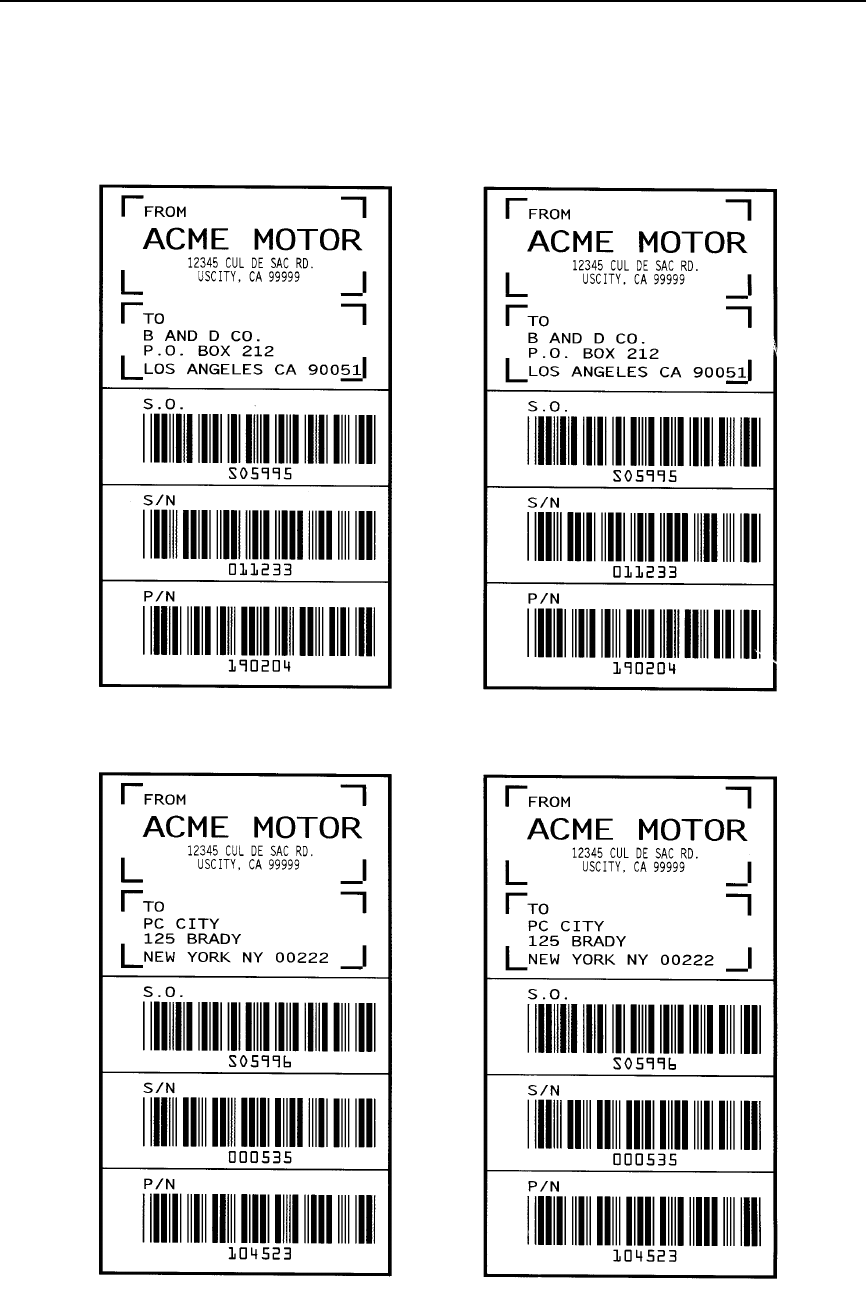 FROM
ACME MOTOR
12345 CUL DE SAC RD.
USCITY, CA 99999

TO
B AND D CO.
P.O. BOX 212
LOS ANGELES CA 90051

S.O.
S05995

S/N
011233

P/N
190204

FROM
ACME MOTOR
12345 CUL DE SAC RD.
USCITY, CA 99999

TO
B AND D CO.
P.O. BOX 212
LOS ANGELES CA 90051

S.O.
S05995

S/N
011233

P/N
190204

FROM
ACME MOTOR
12345 CUL DE SAC RD.
USCITY, CA 99999

TO
PC CITY
125 BRADY
NEW YORK NY 00222

S.O.
S05996

S/N
000535

P/N
104523

FROM
ACME MOTOR
12345 CUL DE SAC RD.
USCITY, CA 99999

TO
PC CITY
125 BRADY
NEW YORK NY 00222

S.O.
S05996

S/N
000535

P/N
104523